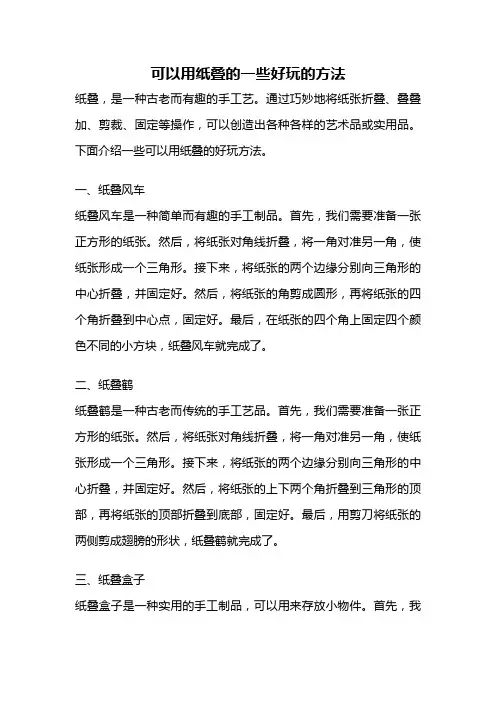 可以用纸叠的一些好玩的方法

纸叠，是一种古老而有趣的手工艺。通过巧妙地将纸张折叠、叠叠加、剪裁、固定等操作，可以创造出各种各样的艺术品或实用品。下面介绍一些可以用纸叠的好玩方法。

一、纸叠风车

纸叠风车是一种简单而有趣的手工制品。首先，我们需要准备一张正方形的纸张。然后，将纸张对角线折叠，将一角对准另一角，使纸张形成一个三角形。接下来，将纸张的两个边缘分别向三角形的中心折叠，并固定好。然后，将纸张的角剪成圆形，再将纸张的四个角折叠到中心点，固定好。最后，在纸张的四个角上固定四个颜色不同的小方块，纸叠风车就完成了。

二、纸叠鹤

纸叠鹤是一种古老而传统的手工艺品。首先，我们需要准备一张正方形的纸张。然后，将纸张对角线折叠，将一角对准另一角，使纸张形成一个三角形。接下来，将纸张的两个边缘分别向三角形的中心折叠，并固定好。然后，将纸张的上下两个角折叠到三角形的顶部，再将纸张的顶部折叠到底部，固定好。最后，用剪刀将纸张的两侧剪成翅膀的形状，纸叠鹤就完成了。

三、纸叠盒子

纸叠盒子是一种实用的手工制品，可以用来存放小物件。首先，我